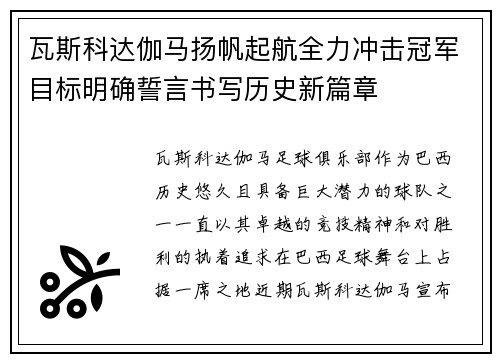 瓦斯科达伽马扬帆起航全力冲击冠军目标明确誓言书写历史新篇章

瓦斯科达伽马足球俱乐部作为巴西历史悠久且具备巨大潜力的球队之一一直以其卓越的竞技精神和对胜利的执着追求在巴西足球舞台上占据一席之地近期瓦斯科达伽马宣布